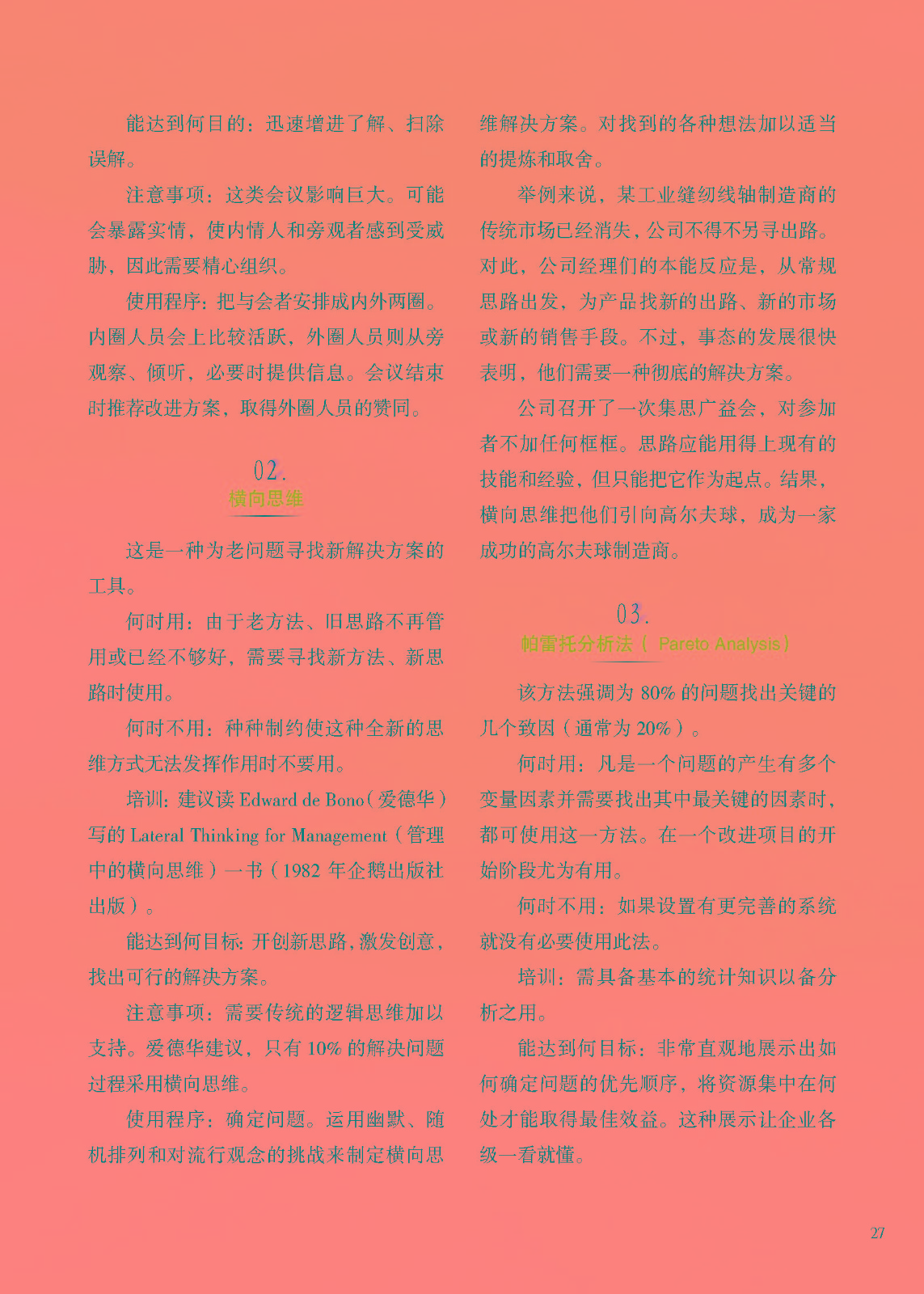 能达到何目的：迅速增进了解、扫除误解。

注意事项：这类会议影响巨大。可能会暴露实情，使内情人和旁观者感到受威胁，因此需要精心组织。

使用程序：把与会者安排成内外两圈。内圈人员会上比较活跃，外圈人员则从旁观察、倾听，必要时提供信息。会议结束时推荐改进方案，取得外圈人员的赞同。

02.
横向思维

这是一种为老问题寻找新解决方案的工具。

何时用：由于老方法、旧思路不再管用或已经不够好，需要寻找新方法、新思路时使用。

何时不用：种种制约使这种全新的思维方式无法发挥作用时不要用。

培训：建议读 Edward de Bono（爱德华）写的 Lateral Thinking for Management（管理中的横向思维）一书（1982 年企鹅出版社出版）。

能达到何目标：开创新思路，激发创意，找出可行的解决方案。

注意事项：需要传统的逻辑思维加以支持。爱德华建议，只有 10% 的解决问题过程采用横向思维。

使用程序：确定问题。运用幽默、随机排列和对流行观念的挑战来制定横向思维解决方案。对找到的各种想法加以适当的提炼和取舍。

举例来说，某工业缝纫线轴制造商的传统市场已经消失，公司不得不另寻出路。对此，公司经理们的本能反应是，从常规思路出发，为产品找新的出路、新的市场或新的销售手段。不过，事态的发展很快表明，他们需要一种彻底的解决方案。

公司召开了一次集思广益会，对参加者不加任何框框。思路应能用得上现有的技能和经验，但只能把它作为起点。结果，横向思维把他们引向高尔夫球，成为一家成功的高尔夫球制造商。

03.
帕雷托分析法（ Pareto Analysis）

该方法强调为 80% 的问题找出关键的几个致因（通常为 20%）。

何时用：凡是一个问题的产生有多个变量因素并需要找出其中最关键的因素时，都可使用这一方法。在一个改进项目的开始阶段尤为有用。

何时不用：如果设置有更完善的系统就没有必要使用此法。

培训：需具备基本的统计知识以备分析之用。

能达到何目标：非常直观地展示出如何确定问题的优先顺序，将资源集中在何处才能取得最佳效益。这种展示让企业各级一看就懂。

27